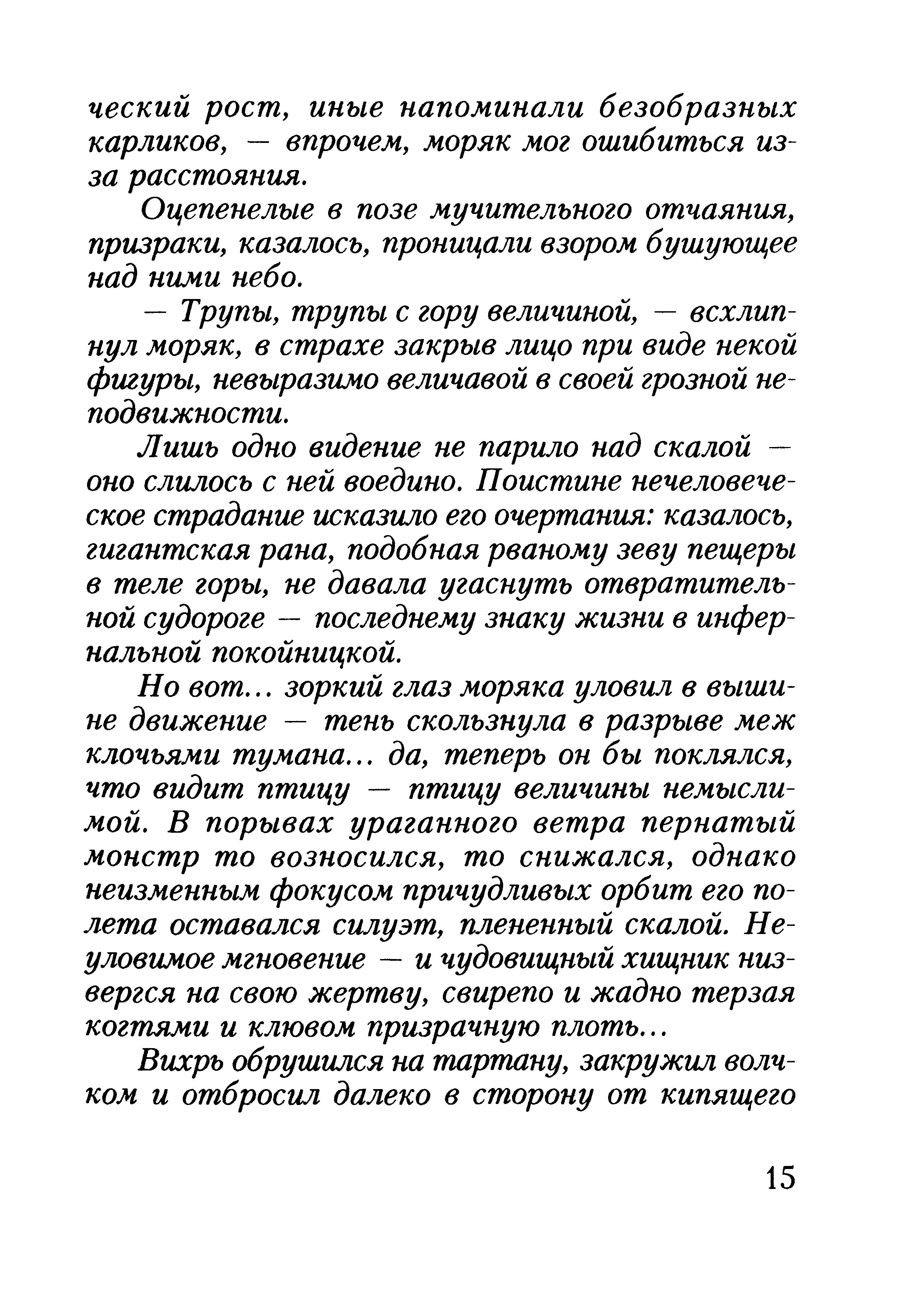 ческий рост, иные напоминали безобразных карликов, — впрочем, моряк мог ошибиться из-за расстояния.

Оцепенелые в позе мучительного отчаяния, призраки, казалось, проницали взором бушующее над ними небо.

— Трупы, трупы с гору величиной, — всхлипнул моряк, в страхе закрыв лицо при виде некой фигуры, невыразимо величавой в своей грозной неподвижности.

Лишь одно видение не парило над скалой — оно слилось с ней воедино. Поистине нечеловеческое страдание исказило его очертания: казалось, гигантская рана, подобная рваному зеву пещеры в теле горы, не давала угаснуть отвратительной судороге — последнему знаку жизни в инфернальной покойницкой.

Но вот... зоркий глаз моряка уловил в вышине движение — тень скользнула в разрыве меж клочьями тумана... да, теперь он бы поклялся, что видит птицу — птицу величины немыслимой. В порывах ураганного ветра пернатый монстр то возносился, то снижался, однако неизменным фокусом причудливых орбит его полета оставался силуэт, плененный скалой. Неуловимое мгновение — и чудовищный хищник низвергся на свою жертву, свирепо и жадно терзая когтями и клювом призрачную плоть...

Вихрь обрушился на тартану, закружил волчком и отбросил далеко в сторону от кипящего

15